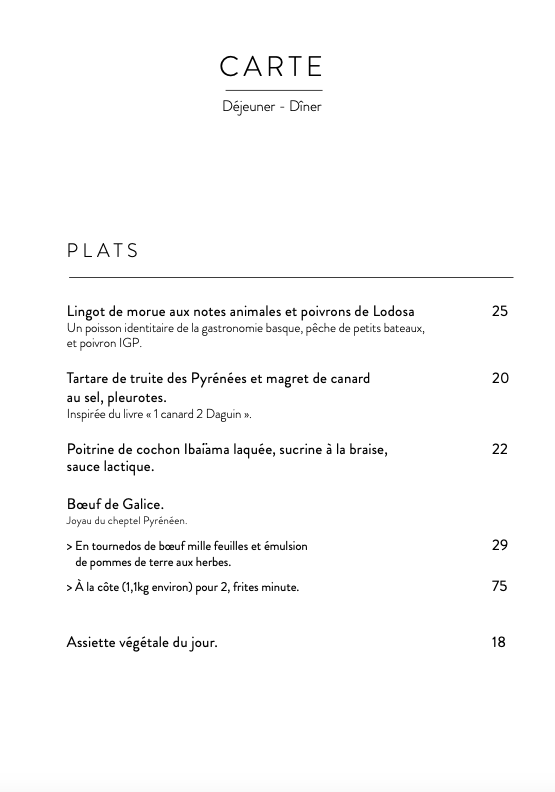 CARTE

Déjeuner - Dîner

PLATS

Lingot de morue aux notes animales et poivrons de Lodosa 25
Un poisson identitaire de la gastronomie basque, pêche de petits bateaux, et poivron IGP.

Tartare de truite des Pyrénées et magret de canard au sel, pleurotes. 20
Inspirée du livre « 1 canard 2 Daguin ».

Poitrine de cochon Ibaïama laquée, sucrine à la braise, sauce lactique. 22

Bœuf de Galice.
Joyau du cheptel Pyrénéen.

> En tournedos de bœuf mille feuilles et émulsion de pommes de terre aux herbes. 29

> À la côte (1,1kg environ) pour 2, frites minute. 75

Assiette végétale du jour. 18